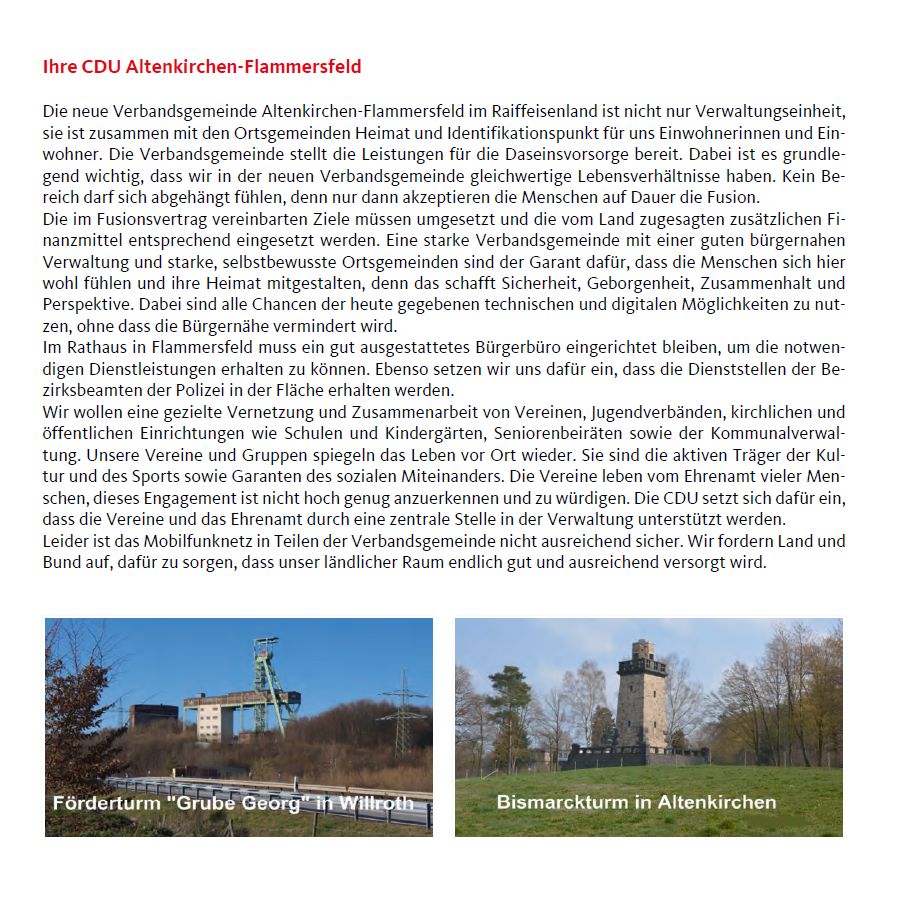 Ihre CDU Altenkirchen-Flammersfeld

Die neue Verbandsgemeinde Altenkirchen-Flammersfeld im Raiffeisenland ist nicht nur Verwaltungseinheit, sie ist zusammen mit den Ortsgemeinden Heimat und Identifikationspunkt für uns Einwohnerinnen und Einwohner. Die Verbandsgemeinde stellt die Leistungen für die Daseinsvorsorge bereit. Dabei ist es grundlegend wichtig, dass wir in der neuen Verbandsgemeinde gleichwertige Lebensverhältnisse haben. Kein Bereich darf sich abgehängt fühlen, denn nur dann akzeptieren die Menschen auf Dauer die Fusion.
Die im Fusionsvertrag vereinbarten Ziele müssen umgesetzt und die vom Land zugesagten zusätzlichen Finanzmittel entsprechend eingesetzt werden. Eine starke Verbandsgemeinde mit einer guten bürgernahen Verwaltung und starke, selbstbewusste Ortsgemeinden sind der Garant dafür, dass die Menschen sich hier wohl fühlen und ihre Heimat mitgestalten, denn das schafft Sicherheit, Geborgenheit, Zusammenhalt und Perspektive. Dabei sind alle Chancen der heute gegebenen technischen und digitalen Möglichkeiten zu nutzen, ohne dass die Bürgernähe vermindert wird.
Im Rathaus in Flammersfeld muss ein gut ausgestattetes Bürgerbüro eingerichtet bleiben, um die notwendigen Dienstleistungen erhalten zu können. Ebenso setzen wir uns dafür ein, dass die Dienststellen der Bezirksbeamten der Polizei in der Fläche erhalten werden.
Wir wollen eine gezielte Vernetzung und Zusammenarbeit von Vereinen, Jugendverbänden, kirchlichen und öffentlichen Einrichtungen wie Schulen und Kindergärten, Seniorenbeiräten sowie der Kommunalverwaltung. Unsere Vereine und Gruppen spiegeln das Leben vor Ort wieder. Sie sind die aktiven Träger der Kultur und des Sports sowie Garanten des sozialen Miteinanders. Die Vereine leben vom Ehrenamt vieler Menschen, dieses Engagement ist nicht hoch genug anzuerkennen und zu würdigen. Die CDU setzt sich dafür ein, dass die Vereine und das Ehrenamt durch eine zentrale Stelle in der Verwaltung unterstützt werden.
Leider ist das Mobilfunknetz in Teilen der Verbandsgemeinde nicht ausreichend sicher. Wir fordern Land und Bund auf, dafür zu sorgen, dass unser ländlicher Raum endlich gut und ausreichend versorgt wird.

Förderturm "Grube Georg" in Willroth

Bismarckturm in Altenkirchen